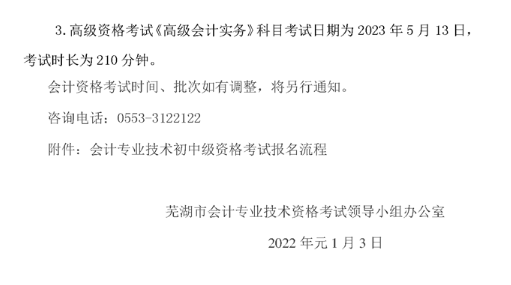 3. 高级资格考试《高级会计实务》科目考试日期为 2023 年 5 月 13 日，考试时长为 210 分钟。

会计资格考试时间、批次如有调整，将另行通知。

咨询电话：0553-3122122

附件：会计专业技术初中级资格考试报名流程

芜湖市会计专业技术资格考试领导小组办公室

2022 年元 1 月 3 日